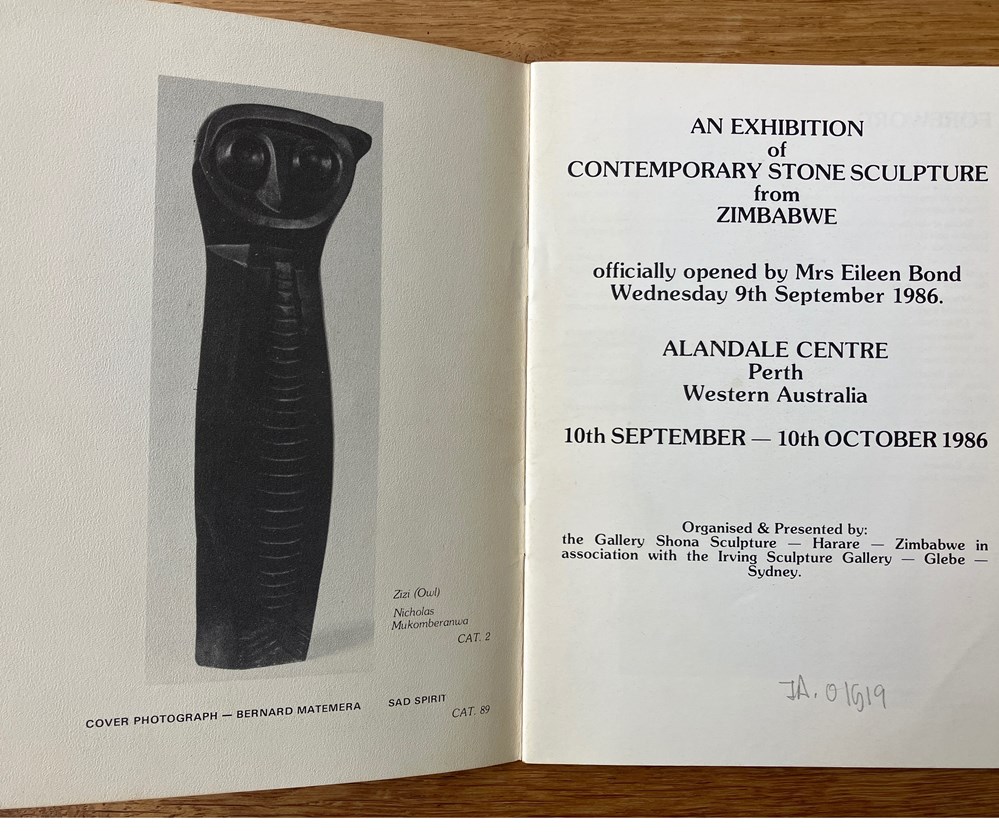 Zizi (Owl)
Nicholas Mukomberanwa
CAT. 2

COVER PHOTOGRAPH — BERNARD MATEMERA SAD SPIRIT CAT. 89

AN EXHIBITION
of
CONTEMPORARY STONE SCULPTURE
from
ZIMBABWE

officially opened by Mrs Eileen Bond
Wednesday 9th September 1986.

ALANDALE CENTRE
Perth
Western Australia

10th SEPTEMBER — 10th OCTOBER 1986

Organised & Presented by:
the Gallery Shona Sculpture — Harare — Zimbabwe in association with the Irving Sculpture Gallery — Glebe — Sydney.

JA. 01619